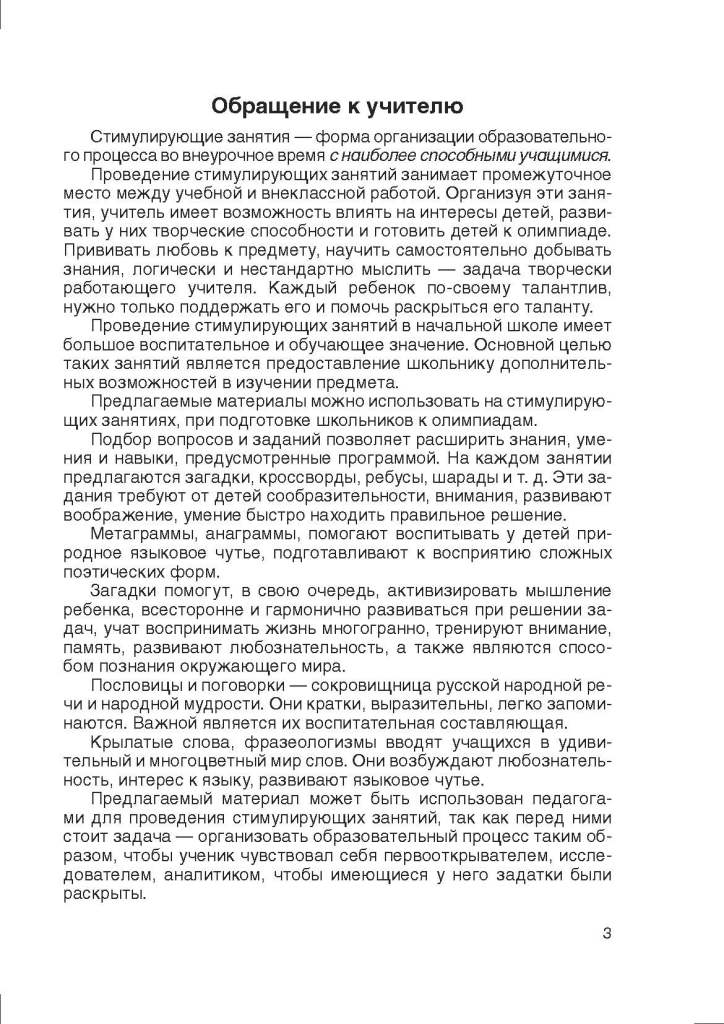 Обращение к учителю

Стимулирующие занятия — форма организации образовательного процесса во внеурочное время с наиболее способными учащимися.

Проведение стимулирующих занятий занимает промежуточное место между учебной и внеклассной работой. Организуя эти занятия, учитель имеет возможность влиять на интересы детей, развивать у них творческие способности и готовить детей к олимпиаде. Прививать любовь к предмету, научить самостоятельно добывать знания, логически и нестандартно мыслить — задача творчески работающего учителя. Каждый ребенок по-своему талантлив, нужно только поддержать его и помочь раскрыться его таланту.

Проведение стимулирующих занятий в начальной школе имеет большое воспитательное и обучающее значение. Основной целью таких занятий является предоставление школьнику дополнительных возможностей в изучении предмета.

Предлагаемые материалы можно использовать на стимулирующих занятиях, при подготовке школьников к олимпиадам.

Подбор вопросов и заданий позволяет расширить знания, умения и навыки, предусмотренные программой. На каждом занятии предлагаются загадки, кроссворды, ребусы, шарады и т. д. Эти задания требуют от детей сообразительности, внимания, развивают воображение, умение быстро находить правильное решение.

Метаграммы, анаграммы, помогают воспитывать у детей природное языковое чутье, подготавливают к восприятию сложных поэтических форм.

Загадки помогут, в свою очередь, активизировать мышление ребенка, всесторонне и гармонично развиваться при решении задач, учат воспринимать жизнь многогранно, тренируют внимание, память, развивают любознательность, а также являются способом познания окружающего мира.

Пословицы и поговорки — сокровищница русской народной речи и народной мудрости. Они кратки, выразительны, легко запоминаются. Важной является их воспитательная составляющая.

Крылатые слова, фразеологизмы вводят учащихся в удивительный и многоцветный мир слов. Они возбуждают любознательность, интерес к языку, развивают языковое чутье.

Предлагаемый материал может быть использован педагогами для проведения стимулирующих занятий, так как перед ними стоит задача — организовать образовательный процесс таким образом, чтобы ученик чувствовал себя первооткрывателем, исследователем, аналитиком, чтобы имеющиеся у него задатки были раскрыты.

3